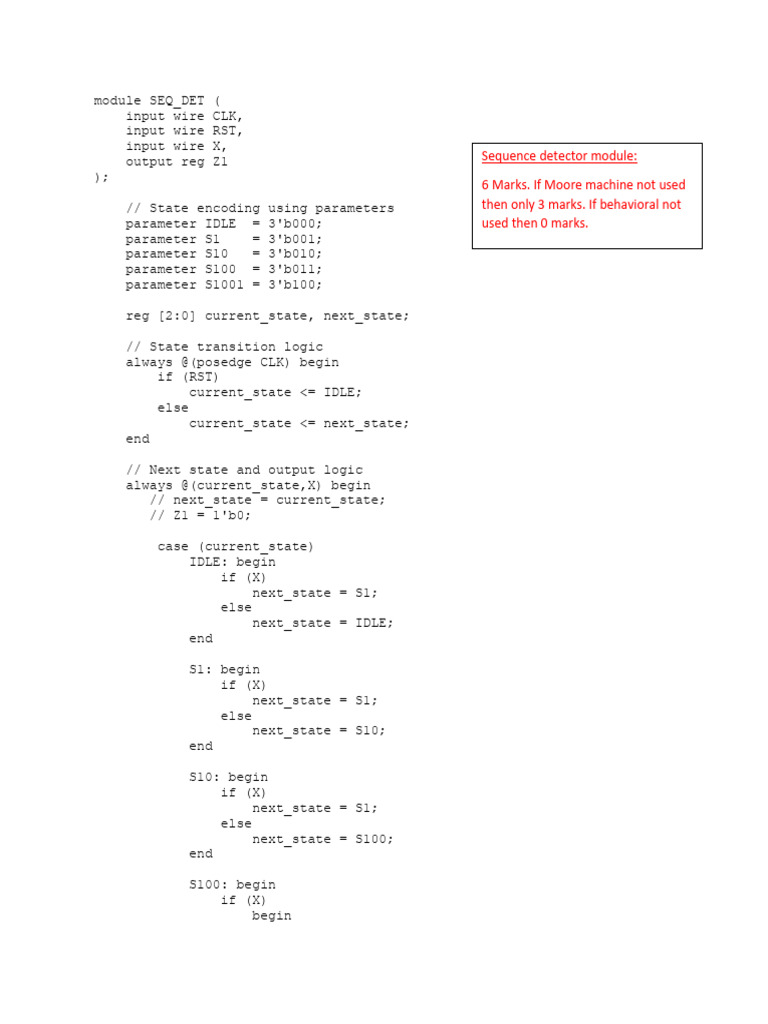 module SEQ_DET (
    input wire CLK,
    input wire RST,
    input wire X,
    output reg Z1
);

    // State encoding using parameters
    parameter IDLE  = 3'b000;
    parameter S1    = 3'b001;
    parameter S10   = 3'b010;
    parameter S100  = 3'b011;
    parameter S1001 = 3'b100;

    reg [2:0] current_state, next_state;

    // State transition logic
    always @(posedge CLK) begin
        if (RST)
            current_state <= IDLE;
        else
            current_state <= next_state;
    end

    // Next state and output logic
    always @(current_state,X) begin
       // next_state = current_state;
       // Z1 = 1'b0;

        case (current_state)
            IDLE: begin
                if (X)
                    next_state = S1;
                else
                    next_state = IDLE;
            end

            S1: begin
                if (X)
                    next_state = S1;
                else
                    next_state = S10;
            end

            S10: begin
                if (X)
                    next_state = S1;
                else
                    next_state = S100;
            end

            S100: begin
                if (X)
                    begin

Sequence detector module:

6 Marks. If Moore machine not used then only 3 marks. If behavioral not used then 0 marks.